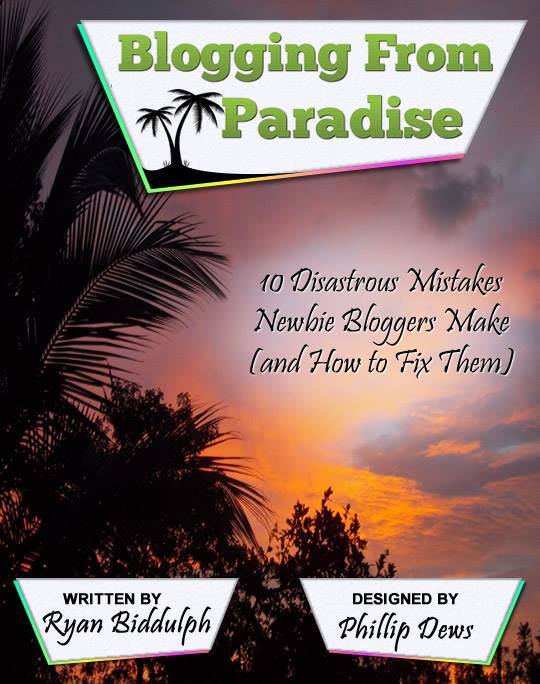 Blogging From Paradise

10 Disastrous Mistakes Newbie Bloggers Make (and How to Fix Them)

WRITTEN BY
Ryan Biddulph

DESIGNED BY
Phillip Dews